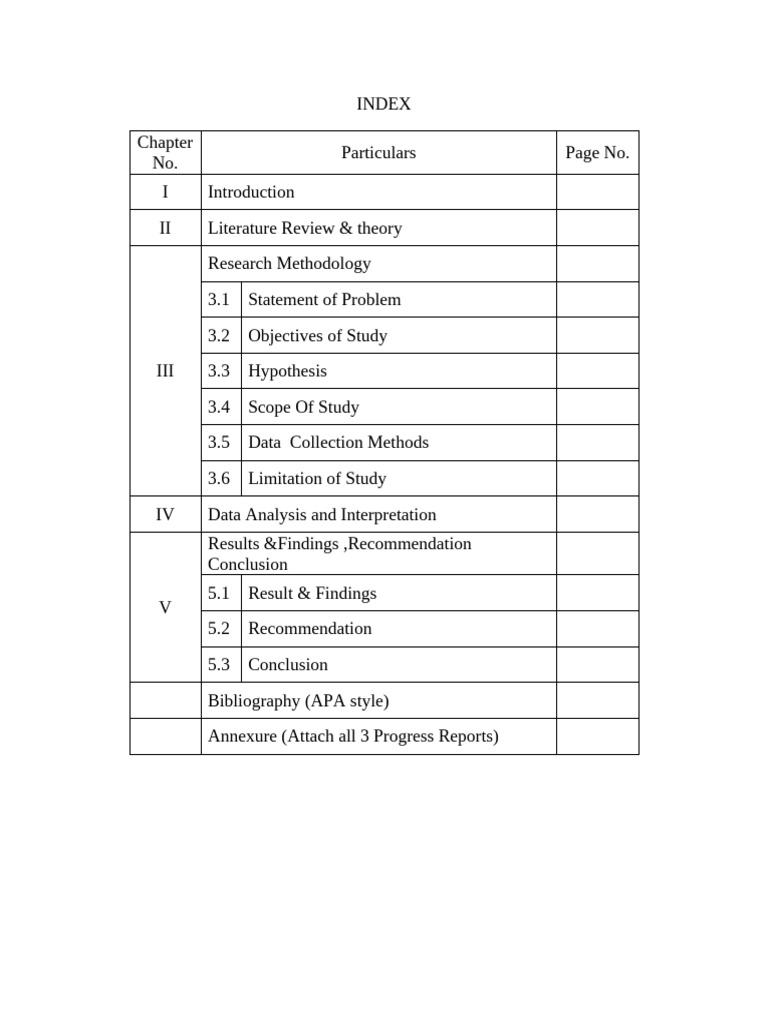 INDEX

| Chapter No. | Particulars | | Page No. |
|---|---|---|---|
| I | Introduction | | |
| II | Literature Review & theory | | |
| III | Research Methodology | | |
| | 3.1 | Statement of Problem | |
| | 3.2 | Objectives of Study | |
| | 3.3 | Hypothesis | |
| | 3.4 | Scope Of Study | |
| | 3.5 | Data Collection Methods | |
| | 3.6 | Limitation of Study | |
| IV | Data Analysis and Interpretation | | |
| V | Results &Findings ,Recommendation Conclusion | | |
| | 5.1 | Result & Findings | |
| | 5.2 | Recommendation | |
| | 5.3 | Conclusion | |
| | Bibliography (APA style) | | |
| | Annexure (Attach all 3 Progress Reports) | | |